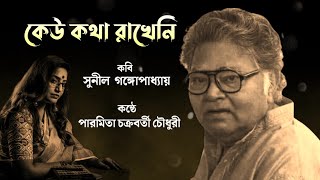 কেউ কথা রাখেনি

কবি
সুনীল গঙ্গোপাধ্যায়

কণ্ঠে
পারমিতা চক্রবর্তী চৌধুরী